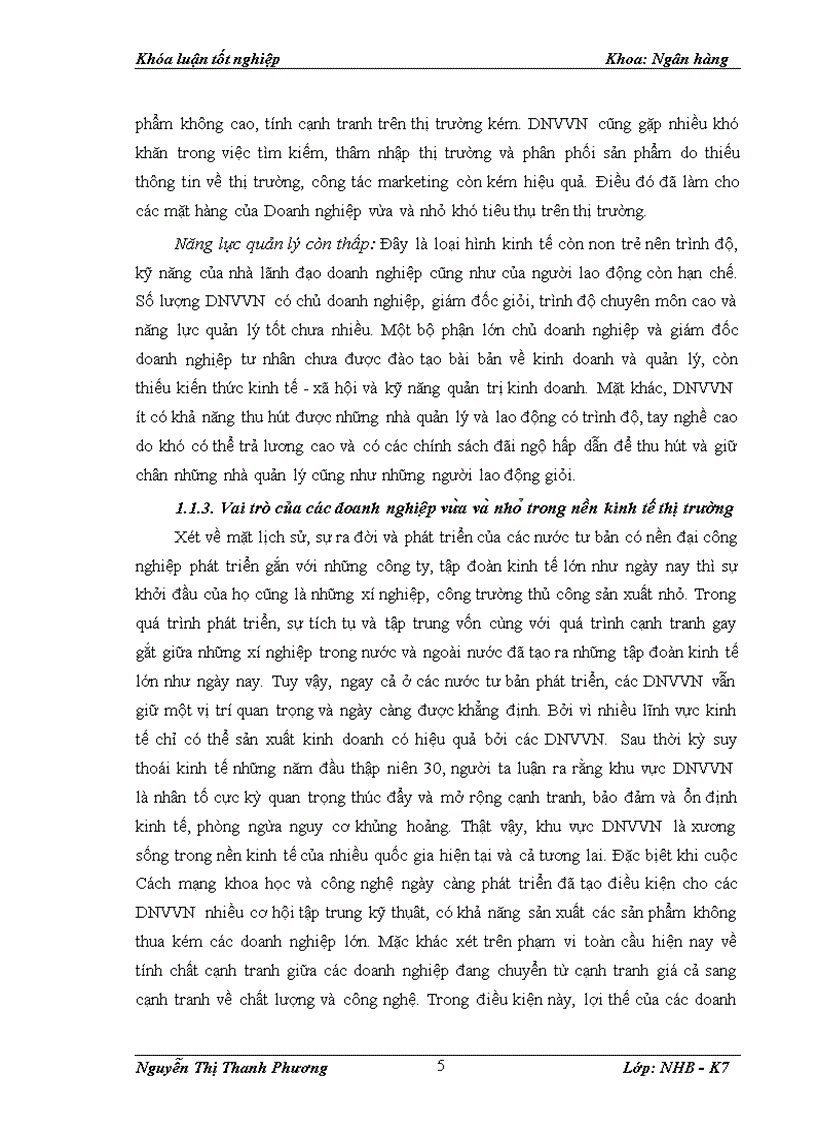 Khóa luận tốt nghiệp Khoa: Ngân hàng

phẩm không cao, tính cạnh tranh trên thị trường kém. DNVVN cũng gặp nhiều khó khăn trong việc tìm kiếm, thâm nhập thị trường và phân phối sản phẩm do thiếu thông tin về thị trường, công tác marketing còn kém hiệu quả. Điều đó đã làm cho các mặt hàng của Doanh nghiệp vừa và nhỏ khó tiêu thụ trên thị trường.

Năng lực quản lý còn thấp: Đây là loại hình kinh tế còn non trẻ nên trình độ, kỹ năng của nhà lãnh đạo doanh nghiệp cũng như của người lao động còn hạn chế. Số lượng DNVVN có chủ doanh nghiệp, giám đốc giỏi, trình độ chuyên môn cao và năng lực quản lý tốt chưa nhiều. Một bộ phận lớn chủ doanh nghiệp và giám đốc doanh nghiệp tư nhân chưa được đào tạo bài bản về kinh doanh và quản lý, còn thiếu kiến thức kinh tế - xã hội và kỹ năng quản trị kinh doanh. Mặt khác, DNVVN ít có khả năng thu hút được những nhà quản lý và lao động có trình độ, tay nghề cao do khó có thể trả lương cao và có các chính sách đãi ngộ hấp dẫn để thu hút và giữ chân những nhà quản lý cũng như những người lao động giỏi.

1.1.3. Vai trò của các doanh nghiệp vừa và nhỏ trong nền kinh tế thị trường

Xét về mặt lịch sử, sự ra đời và phát triển của các nước tư bản có nền đại công nghiệp phát triển gắn với những công ty, tập đoàn kinh tế lớn như ngày nay thì sự khởi đầu của họ cũng là những xí nghiệp, công trường thủ công sản xuất nhỏ. Trong quá trình phát triển, sự tích tụ và tập trung vốn cùng với quá trình cạnh tranh gay gắt giữa những xí nghiệp trong nước và ngoài nước đã tạo ra những tập đoàn kinh tế lớn như ngày nay. Tuy vậy, ngay cả ở các nước tư bản phát triển, các DNVVN vẫn giữ một vị trí quan trọng và ngày càng được khẳng định. Bởi vì nhiều lĩnh vực kinh tế chỉ có thể sản xuất kinh doanh có hiệu quả bởi các DNVVN. Sau thời kỳ suy thoái kinh tế những năm đầu thập niên 30, người ta luận ra rằng khu vực DNVVN là nhân tố cực kỳ quan trọng thúc đẩy và mở rộng cạnh tranh, bảo đảm và ổn định kinh tế, phòng ngừa nguy cơ khủng hoảng. Thật vậy, khu vực DNVVN là xương sống trong nền kinh tế của nhiều quốc gia hiện tại và cả tương lai. Đặc biệt khi cuộc Cách mạng khoa học và công nghệ ngày càng phát triển đã tạo điều kiện cho các DNVVN nhiều cơ hội tập trung kỹ thuật, có khả năng sản xuất các sản phẩm không thua kém các doanh nghiệp lớn. Mặc khác xét trên phạm vi toàn cầu hiện nay về tính chất cạnh tranh giữa các doanh nghiệp đang chuyển từ cạnh tranh giá cả sang cạnh tranh về chất lượng và công nghệ. Trong điều kiện này, lợi thế của các doanh

Nguyễn Thị Thanh Phương 5 Lớp: NHB - K7